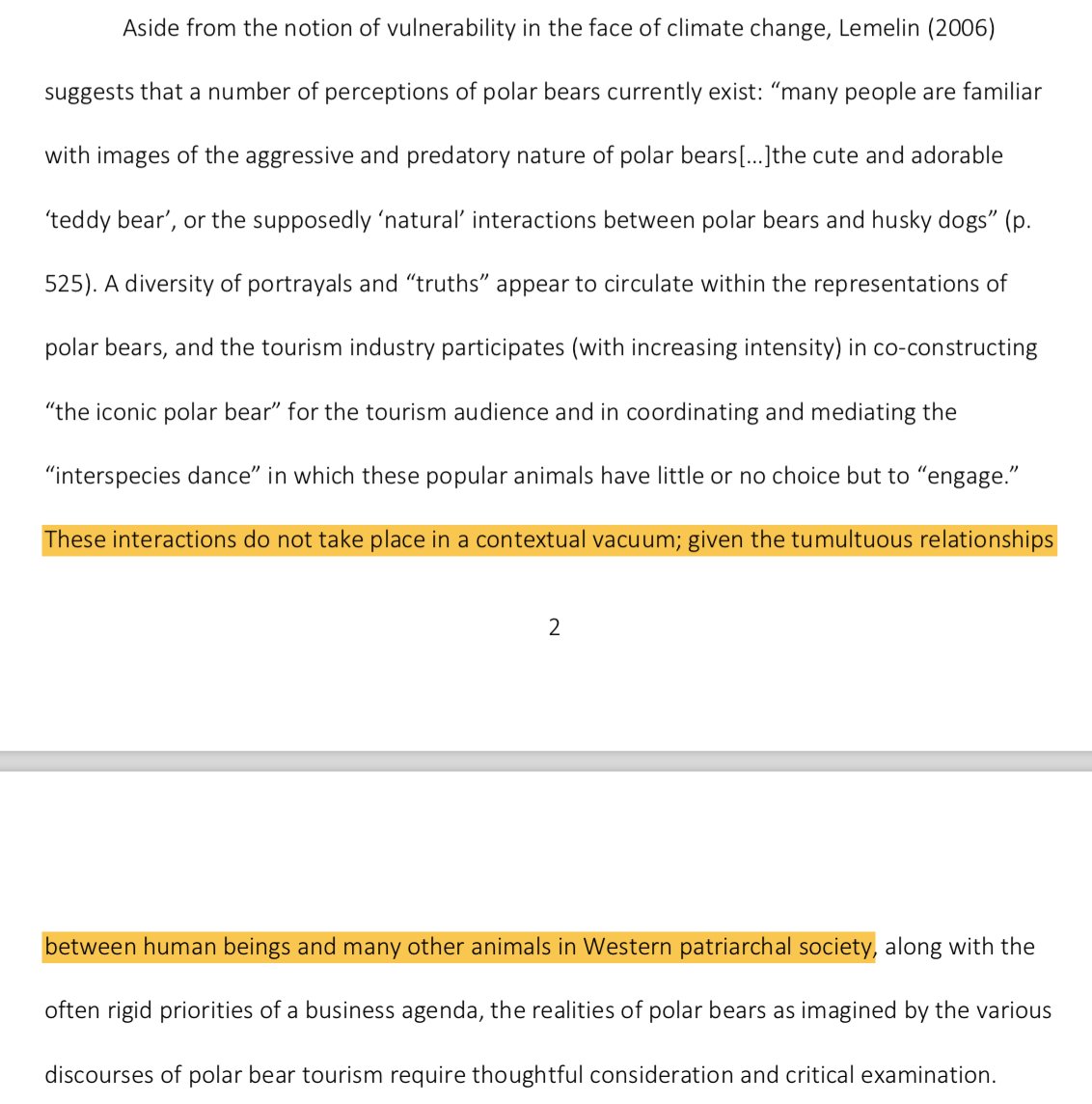 Aside from the notion of vulnerability in the face of climate change, Lemelin (2006) suggests that a number of perceptions of polar bears currently exist: “many people are familiar with images of the aggressive and predatory nature of polar bears[…]the cute and adorable ‘teddy bear’, or the supposedly ‘natural’ interactions between polar bears and husky dogs” (p. 525). A diversity of portrayals and “truths” appear to circulate within the representations of polar bears, and the tourism industry participates (with increasing intensity) in co-constructing “the iconic polar bear” for the tourism audience and in coordinating and mediating the “interspecies dance” in which these popular animals have little or no choice but to “engage.” These interactions do not take place in a contextual vacuum; given the tumultuous relationships

2

between human beings and many other animals in Western patriarchal society, along with the often rigid priorities of a business agenda, the realities of polar bears as imagined by the various discourses of polar bear tourism require thoughtful consideration and critical examination.